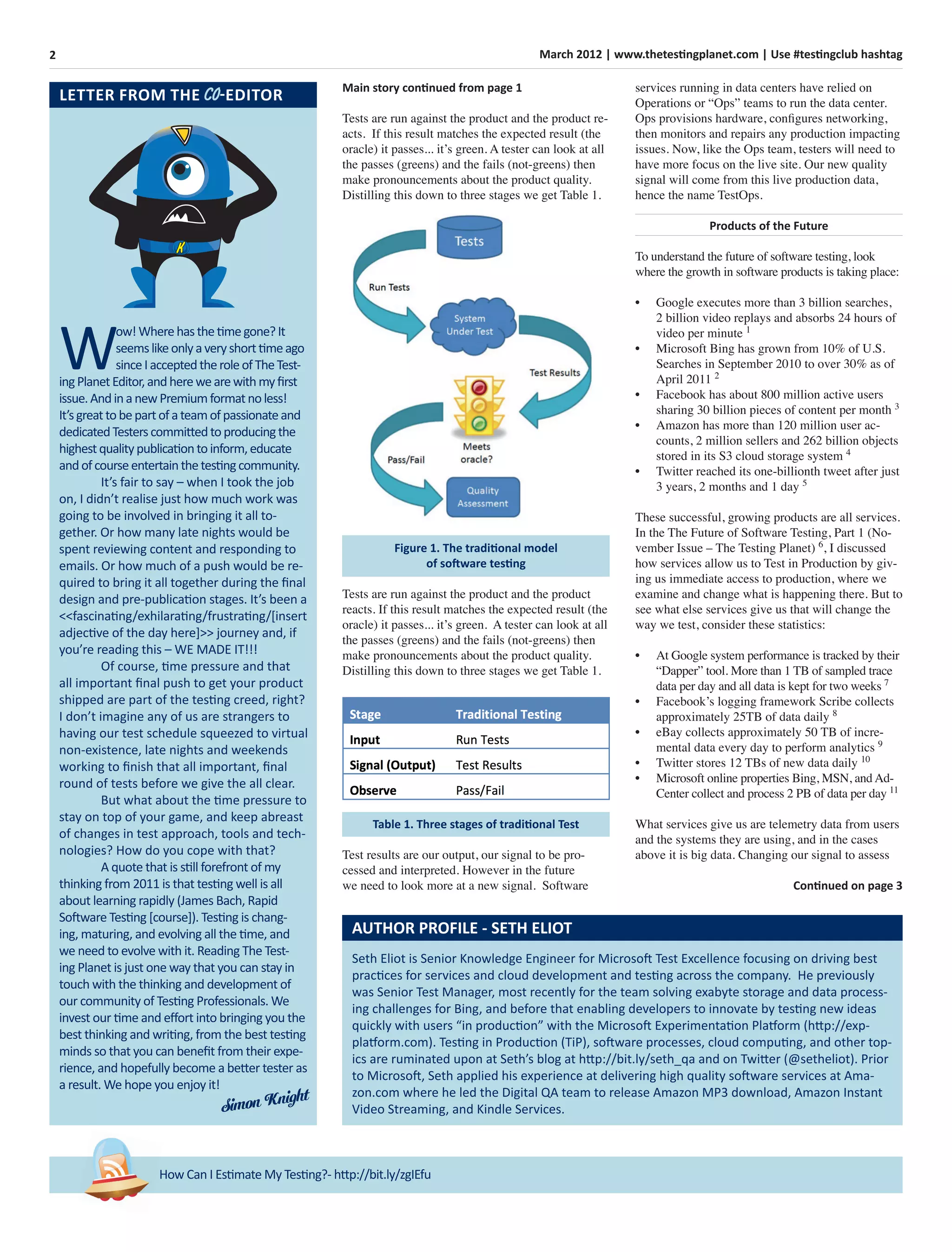 2

March 2012 | www.thetestingplanet.com | Use #testingclub hashtag

LETTER FROM THE CO-EDITOR

Wow! Where has the time gone? It seems like only a very short time ago since I accepted the role of The Testing Planet Editor, and here we are with my first issue. And in a new Premium format no less! It's great to be part of a team of passionate and dedicated Testers committed to producing the highest quality publication to inform, educate and of course entertain the testing community.

It's fair to say – when I took the job on, I didn't realise just how much work was going to be involved in bringing it all together. Or how many late nights would be spent reviewing content and responding to emails. Or how much of a push would be required to bring it all together during the final design and pre-publication stages. It's been a <<fascinating/exhilarating/frustrating/[insert adjective of the day here]>> journey and, if you're reading this – WE MADE IT!!!

Of course, time pressure and that all important final push to get your product shipped are part of the testing creed, right? I don't imagine any of us are strangers to having our test schedule squeezed to virtual non-existence, late nights and weekends working to finish that all important, final round of tests before we give the all clear.

But what about the time pressure to stay on top of your game, and keep abreast of changes in test approach, tools and technologies? How do you cope with that?

A quote that is still forefront of my thinking from 2011 is that testing well is all about learning rapidly (James Bach, Rapid Software Testing [course]). Testing is changing, maturing, and evolving all the time, and we need to evolve with it. Reading The Testing Planet is just one way that you can stay in touch with the thinking and development of our community of Testing Professionals. We invest our time and effort into bringing you the best thinking and writing, from the best testing minds so that you can benefit from their experience, and hopefully become a better tester as a result. We hope you enjoy it!

Simon Knight

Main story continued from page 1

Tests are run against the product and the product reacts. If this result matches the expected result (the oracle) it passes... it's green. A tester can look at all the passes (greens) and the fails (not-greens) then make pronouncements about the product quality. Distilling this down to three stages we get Table 1.

Tests
Run Tests
System Under Test
Test Results
Meets oracle?
Pass/Fail
Quality Assessment

Figure 1. The traditional model of software testing

Tests are run against the product and the product reacts. If this result matches the expected result (the oracle) it passes... it's green. A tester can look at all the passes (greens) and the fails (not-greens) then make pronouncements about the product quality. Distilling this down to three stages we get Table 1.

| Stage | Traditional Testing |
|---|---|
| Input | Run Tests |
| Signal (Output) | Test Results |
| Observe | Pass/Fail |

Table 1. Three stages of traditional Test

Test results are our output, our signal to be processed and interpreted. However in the future we need to look more at a new signal. Software services running in data centers have relied on Operations or "Ops" teams to run the data center. Ops provisions hardware, configures networking, then monitors and repairs any production impacting issues. Now, like the Ops team, testers will need to have more focus on the live site. Our new quality signal will come from this live production data, hence the name TestOps.

Products of the Future

To understand the future of software testing, look where the growth in software products is taking place:

• Google executes more than 3 billion searches, 2 billion video replays and absorbs 24 hours of video per minute $^1$
• Microsoft Bing has grown from 10% of U.S. Searches in September 2010 to over 30% as of April 2011 $^2$
• Facebook has about 800 million active users sharing 30 billion pieces of content per month $^3$
• Amazon has more than 120 million user accounts, 2 million sellers and 262 billion objects stored in its S3 cloud storage system $^4$
• Twitter reached its one-billionth tweet after just 3 years, 2 months and 1 day $^5$

These successful, growing products are all services. In the The Future of Software Testing, Part 1 (November Issue – The Testing Planet) $^6$, I discussed how services allow us to Test in Production by giving us immediate access to production, where we examine and change what is happening there. But to see what else services give us that will change the way we test, consider these statistics:

• At Google system performance is tracked by their "Dapper" tool. More than 1 TB of sampled trace data per day and all data is kept for two weeks $^7$
• Facebook's logging framework Scribe collects approximately 25TB of data daily $^8$
• eBay collects approximately 50 TB of incremental data every day to perform analytics $^9$
• Twitter stores 12 TBs of new data daily $^{10}$
• Microsoft online properties Bing, MSN, and AdCenter collect and process 2 PB of data per day $^{11}$

What services give us are telemetry data from users and the systems they are using, and in the cases above it is big data. Changing our signal to assess

Continued on page 3

AUTHOR PROFILE - SETH ELIOT

Seth Eliot is Senior Knowledge Engineer for Microsoft Test Excellence focusing on driving best practices for services and cloud development and testing across the company. He previously was Senior Test Manager, most recently for the team solving exabyte storage and data processing challenges for Bing, and before that enabling developers to innovate by testing new ideas quickly with users "in production" with the Microsoft Experimentation Platform (http://exp-platform.com). Testing in Production (TiP), software processes, cloud computing, and other topics are ruminated upon at Seth's blog at http://bit.ly/seth_qa and on Twitter (@setheliot). Prior to Microsoft, Seth applied his experience at delivering high quality software services at Amazon.com where he led the Digital QA team to release Amazon MP3 download, Amazon Instant Video Streaming, and Kindle Services.

How Can I Estimate My Testing?- http://bit.ly/zgIEfu